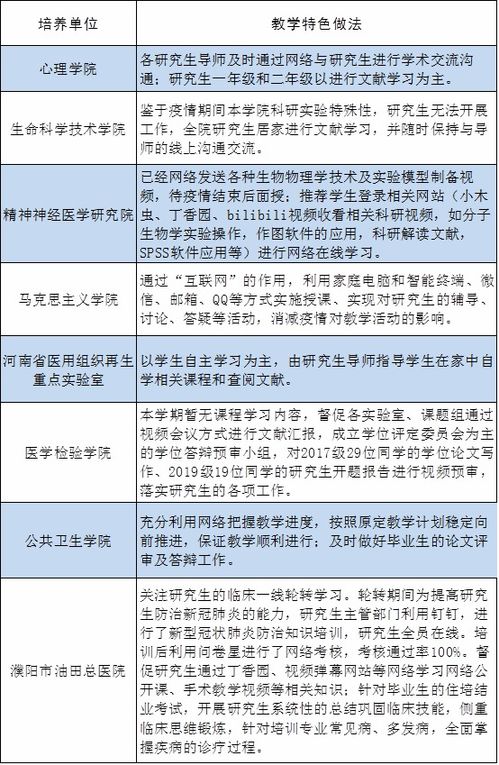 | 培养单位 | 教学特色做法 |
|---|---|
| 心理学院 | 各研究生导师及时通过网络与研究生进行学术交流沟通；研究生一年级和二年级以进行文献学习为主。 |
| 生命科学技术学院 | 鉴于疫情期间本学院科研实验特殊性，研究生无法开展工作，全院研究生居家进行文献学习，并随时保持与导师的线上沟通交流。 |
| 精神神经医学研究院 | 已经网络发送各种生物物理学技术及实验模型制备视频，待疫情结束后面授；推荐学生登录相关网站（小木虫、丁香园、bilibili视频收看相关科研视频，如分子生物学实验操作，作图软件的应用，科研解读文献，SPSS软件应用等）进行网络在线学习。 |
| 马克思主义学院 | 通过“互联网”的作用，利用家庭电脑和智能终端、微信、邮箱、QQ等方式实施授课、实现对研究生的辅导、讨论、答疑等活动，消减疫情对教学活动的影响。 |
| 河南省医用组织再生重点实验室 | 以学生自主学习为主，由研究生导师指导学生在家中自学相关课程和查阅文献。 |
| 医学检验学院 | 本学期暂无课程学习内容，督促各实验室、课题组通过视频会议方式进行文献汇报，成立学位评定委员会为主的学位答辩预审小组，对2017级29位同学的学位论文写作、2019级19位同学的研究生开题报告进行视频预审，落实研究生的各项工作。 |
| 公共卫生学院 | 充分利用网络把握教学进度，按照原定教学计划稳定向前推进，保证教学顺利进行；及时做好毕业生的论文评审及答辩工作。 |
| 濮阳市油田总医院 | 关注研究生的临床一线轮转学习。轮转期间为提高研究生防治新冠肺炎的能力，研究生主管部门利用钉钉，进行了新型冠状肺炎防治知识培训，研究生全员在线。培训后利用问卷星进行了网络考核，考核通过率100%。督促研究生通过丁香园、视频弹幕网站等网络学习网络公开课、手术教学视频等相关知识；针对毕业生的住培结业考试，开展研究生系统性的总结巩固临床技能，侧重临床思维锻炼，针对培训专业常见病、多发病，全面掌握疾病的诊疗过程。 |